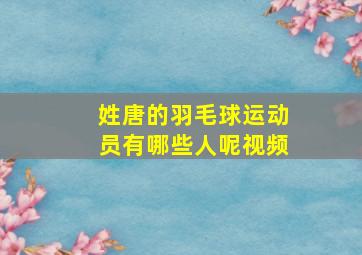 姓唐的羽毛球运动员有哪些人呢视频